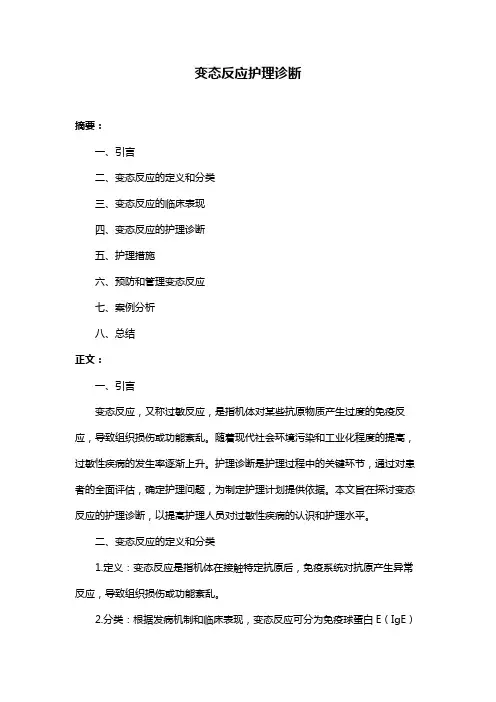 变态反应护理诊断

摘要：

一、引言

二、变态反应的定义和分类

三、变态反应的临床表现

四、变态反应的护理诊断

五、护理措施

六、预防和管理变态反应

七、案例分析

八、总结

正文：

一、引言

变态反应，又称过敏反应，是指机体对某些抗原物质产生过度的免疫反应，导致组织损伤或功能紊乱。随着现代社会环境污染和工业化程度的提高，过敏性疾病的发生率逐渐上升。护理诊断是护理过程中的关键环节，通过对患者的全面评估，确定护理问题，为制定护理计划提供依据。本文旨在探讨变态反应的护理诊断，以提高护理人员对过敏性疾病的认识和护理水平。

二、变态反应的定义和分类

1.定义：变态反应是指机体在接触特定抗原后，免疫系统对抗原产生异常反应，导致组织损伤或功能紊乱。

2.分类：根据发病机制和临床表现，变态反应可分为免疫球蛋白 E（IgE）